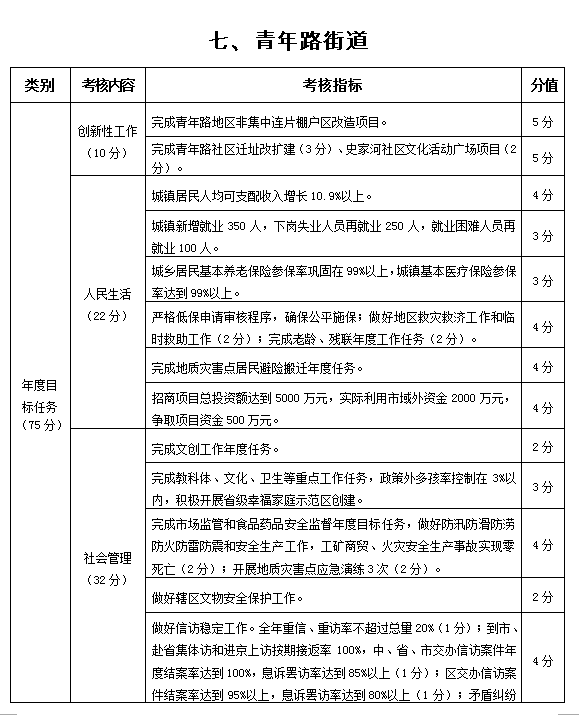 七、青年路街道

| 类别 | 考核内容 | 考核指标 | 分值 |
|---|---|---|---|
| 年度目标任务（75分） | 创新性工作（10分） | 完成青年路地区非集中连片棚户区改造项目。 | 5分 |
| | | 完成青年路社区迁址改扩建（3分）、史家河社区文化活动广场项目（2分）。 | 5分 |
| | 人民生活（22分） | 城镇居民人均可支配收入增长10.9%以上。 | 4分 |
| | | 城镇新增就业350人，下岗失业人员再就业250人，就业困难人员再就业100人。 | 3分 |
| | | 城乡居民基本养老保险参保率巩固在99%以上，城镇基本医疗保险参保率达到99%以上。 | 3分 |
| | | 严格低保申请审核程序，确保公平施保；做好地区救灾救济工作和临时救助工作（2分）；完成老龄、残联年度工作任务（2分）。 | 4分 |
| | | 完成地质灾害点居民避险搬迁年度任务。 | 4分 |
| | | 招商项目总投资额达到5000万元，实际利用市域外资金2000万元，争取项目资金500万元。 | 4分 |
| | 社会管理（32分） | 完成文创工作年度任务。 | 2分 |
| | | 完成教科体、文化、卫生等重点工作任务，政策外多孩率控制在3%以内，积极开展省级幸福家庭示范区创建。 | 3分 |
| | | 完成市场监管和食品药品安全监督年度目标任务，做好防汛防滑防涝防火防雷防震和安全生产工作，工矿商贸、火灾安全生产事故实现零死亡（2分）；开展地质灾害点应急演练3次（2分）。 | 4分 |
| | | 做好辖区文物安全保护工作。 | 2分 |
| | | 做好信访稳定工作。全年重信、重访率不超过总量20%（1分）；到市、赴省集体访和进京上访按期接返率100%，中、省、市交办信访案件年度结案率达到100%，息诉罢访率达到85%以上（1分）；区交办信访案件结案率达到95%以上，息诉罢访率达到80%以上（1分）；矛盾纠纷 | 4分 |